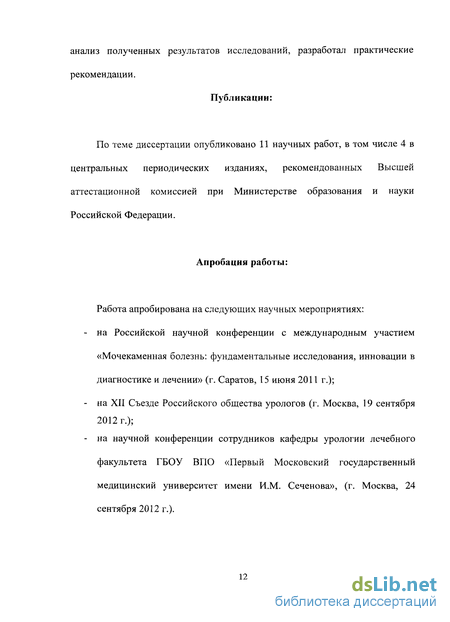 анализ полученных результатов исследований, разработал практические рекомендации.

Публикации:

По теме диссертации опубликовано 11 научных работ, в том числе 4 в центральных периодических изданиях, рекомендованных Высшей аттестационной комиссией при Министерстве образования и науки Российской Федерации.

Апробация работы:

Работа апробирована на следующих научных мероприятиях:

- на Российской научной конференции с международным участием «Мочекаменная болезнь: фундаментальные исследования, инновации в диагностике и лечении» (г. Саратов, 15 июня 2011 г.);
- на XII Съезде Российского общества урологов (г. Москва, 19 сентября 2012 г.);
- на научной конференции сотрудников кафедры урологии лечебного факультета ГБОУ ВПО «Первый Московский государственный медицинский университет имени И.М. Сеченова», (г. Москва, 24 сентября 2012 г.).

12

dsLib.net
библиотека диссертаций